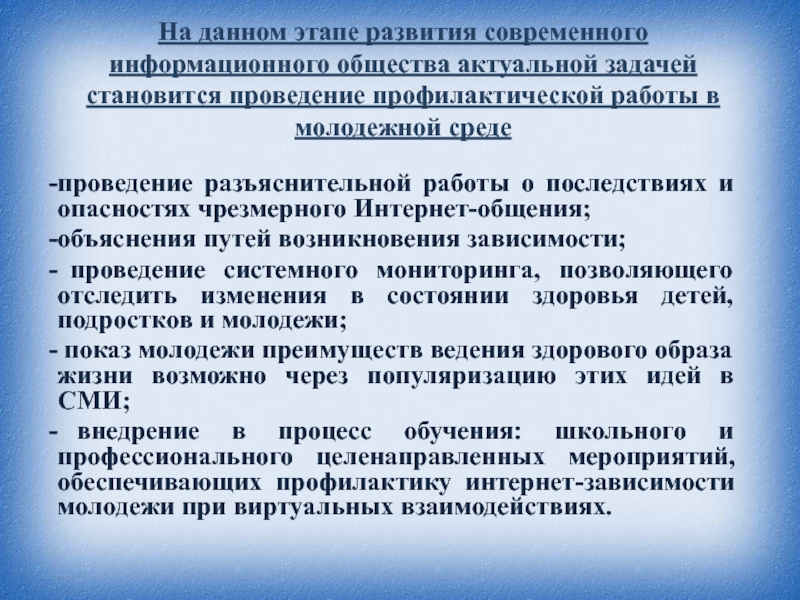 На данном этапе развития современного информационного общества актуальной задачей становится проведение профилактической работы в молодежной среде

-проведение разъяснительной работы о последствиях и опасностях чрезмерного Интернет-общения;

-объяснения путей возникновения зависимости;

- проведение системного мониторинга, позволяющего отследить изменения в состоянии здоровья детей, подростков и молодежи;

- показ молодежи преимуществ ведения здорового образа жизни возможно через популяризацию этих идей в СМИ;

- внедрение в процесс обучения: школьного и профессионального целенаправленных мероприятий, обеспечивающих профилактику интернет-зависимости молодежи при виртуальных взаимодействиях.